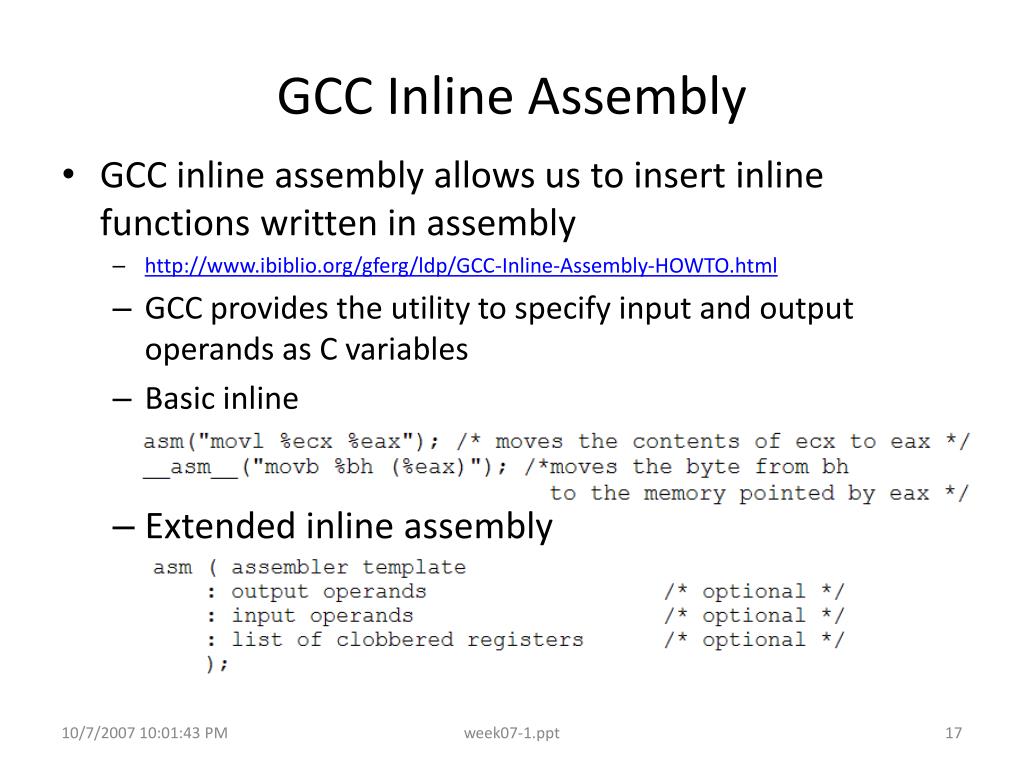 GCC Inline Assembly

• GCC inline assembly allows us to insert inline functions written in assembly

– http://www.ibiblio.org/gferg/ldp/GCC-Inline-Assembly-HOWTO.html

– GCC provides the utility to specify input and output operands as C variables

– Basic inline

asm("movl %ecx %eax"); /* moves the contents of ecx to eax */
__asm__("movb %bh (%eax)"); /*moves the byte from bh
to the memory pointed by eax */

– Extended inline assembly

asm ( assembler template
: output operands /* optional */
: input operands /* optional */
: list of clobbered registers /* optional */
);

10/7/2007 10:01:43 PM
week07-1.ppt
17